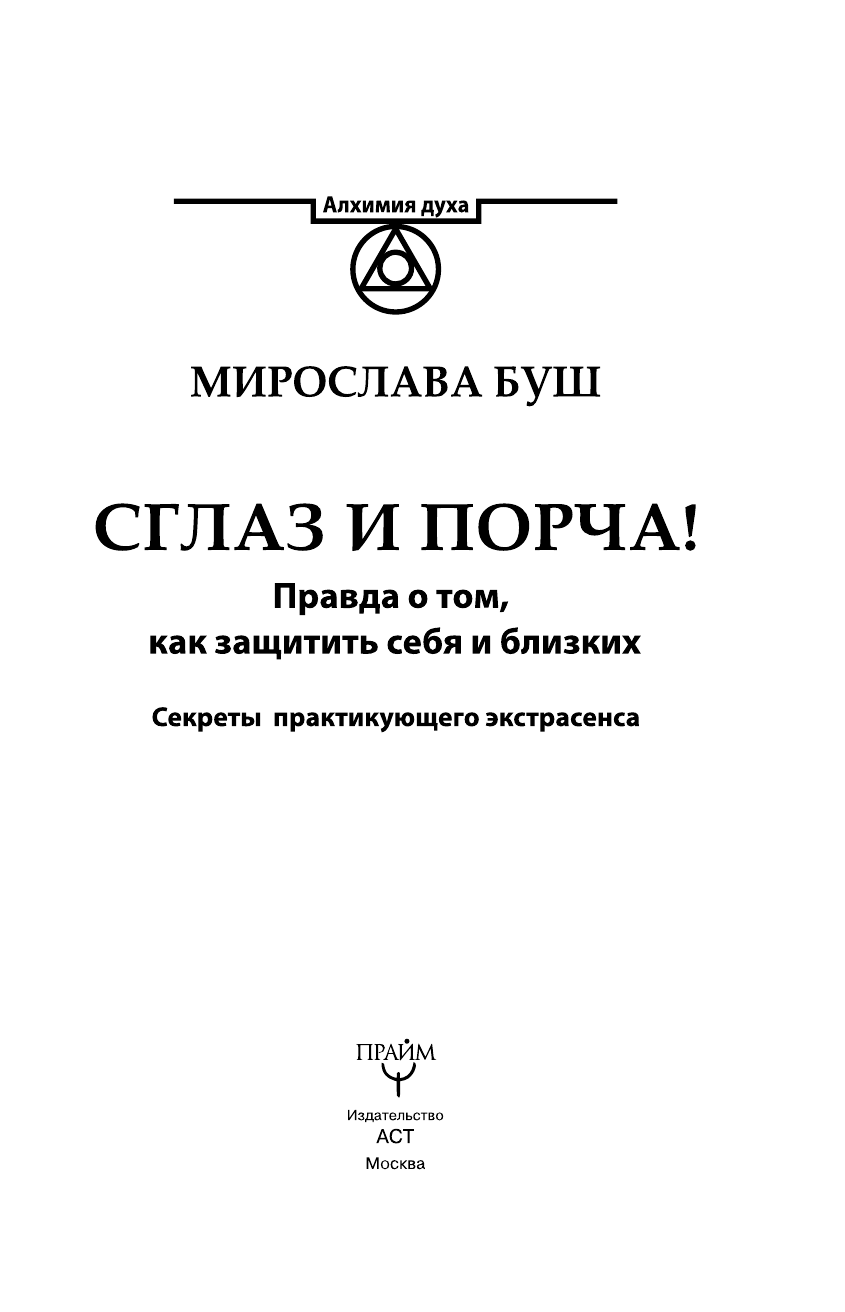 Алхимия духа

МИРОСЛАВА БУШ

СГЛАЗ И ПОРЧА!

Правда о том, как защитить себя и близких

Секреты практикующего экстрасенса

ПРАЙМ

Издательство
АСТ
Москва